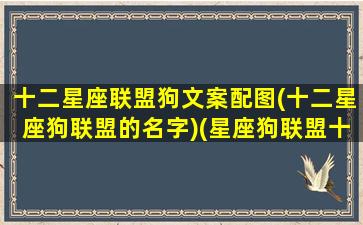 十二星座联盟狗文案配图(十二星座狗联盟的名字)(星座狗联盟十